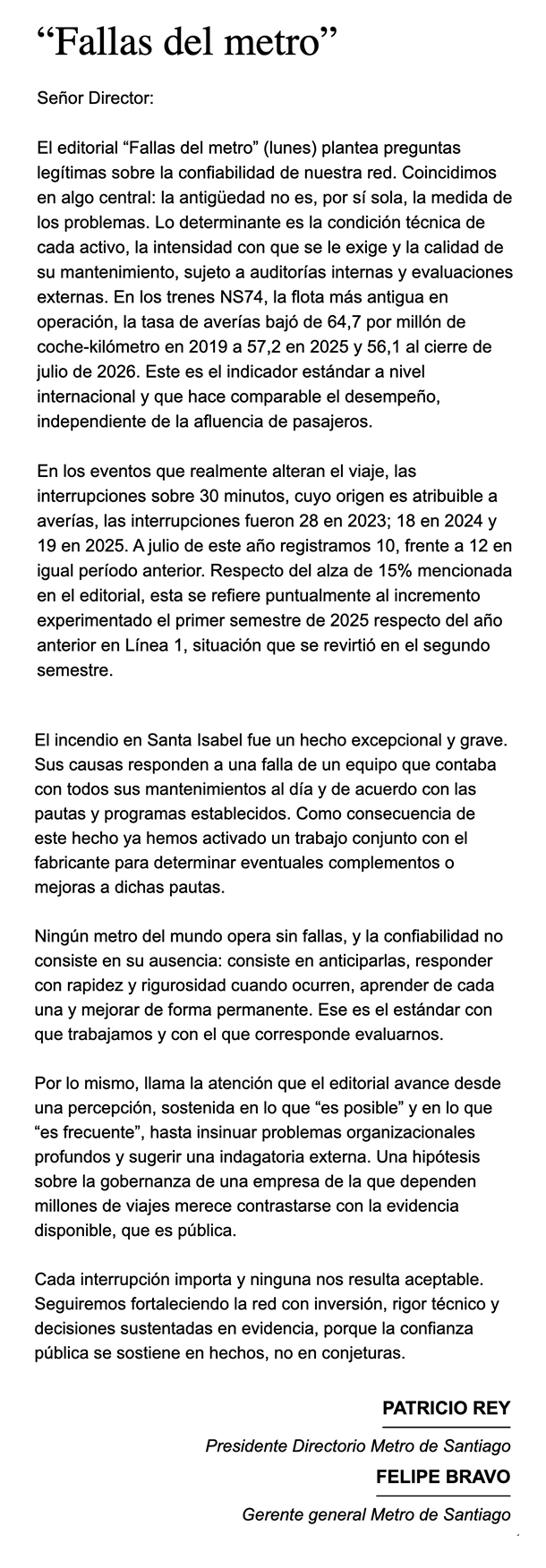 "Fallas del metro"

Señor Director:

El editorial "Fallas del metro" (lunes) plantea preguntas legítimas sobre la confiabilidad de nuestra red. Coincidimos en algo central: la antigüedad no es, por sí sola, la medida de los problemas. Lo determinante es la condición técnica de cada activo, la intensidad con que se le exige y la calidad de su mantenimiento, sujeto a auditorías internas y evaluaciones externas. En los trenes NS74, la flota más antigua en operación, la tasa de averías bajó de 64,7 por millón de coche-kilómetro en 2019 a 57,2 en 2025 y 56,1 al cierre de julio de 2026. Este es el indicador estándar a nivel internacional y que hace comparable el desempeño, independiente de la afluencia de pasajeros.

En los eventos que realmente alteran el viaje, las interrupciones sobre 30 minutos, cuyo origen es atribuible a averías, las interrupciones fueron 28 en 2023; 18 en 2024 y 19 en 2025. A julio de este año registramos 10, frente a 12 en igual período anterior. Respecto del alza de 15% mencionada en el editorial, esta se refiere puntualmente al incremento experimentado el primer semestre de 2025 respecto del año anterior en Línea 1, situación que se revirtió en el segundo semestre.

El incendio en Santa Isabel fue un hecho excepcional y grave. Sus causas responden a una falla de un equipo que contaba con todos sus mantenimientos al día y de acuerdo con las pautas y programas establecidos. Como consecuencia de este hecho ya hemos activado un trabajo conjunto con el fabricante para determinar eventuales complementos o mejoras a dichas pautas.

Ningún metro del mundo opera sin fallas, y la confiabilidad no consiste en su ausencia: consiste en anticiparlas, responder con rapidez y rigurosidad cuando ocurren, aprender de cada una y mejorar de forma permanente. Ese es el estándar con que trabajamos y con el que corresponde evaluarnos.

Por lo mismo, llama la atención que el editorial avance desde una percepción, sostenida en lo que "es posible" y en lo que "es frecuente", hasta insinuar problemas organizacionales profundos y sugerir una indagatoria externa. Una hipótesis sobre la gobernanza de una empresa de la que dependen millones de viajes merece contrastarse con la evidencia disponible, que es pública.

Cada interrupción importa y ninguna nos resulta aceptable. Seguiremos fortaleciendo la red con inversión, rigor técnico y decisiones sustentadas en evidencia, porque la confianza pública se sostiene en hechos, no en conjeturas.

PATRICIO REY

Presidente Directorio Metro de Santiago

FELIPE BRAVO

Gerente general Metro de Santiago